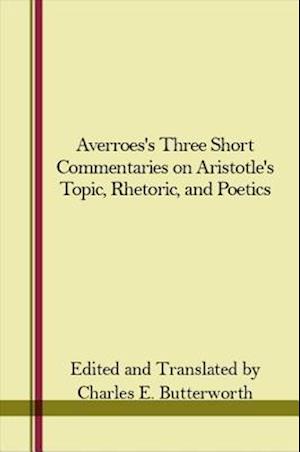 Averroes's Three Short Commentaries on Aristotle's Topic, Rhetoric, and Poetics

Edited and Translated by
Charles E. Butterworth